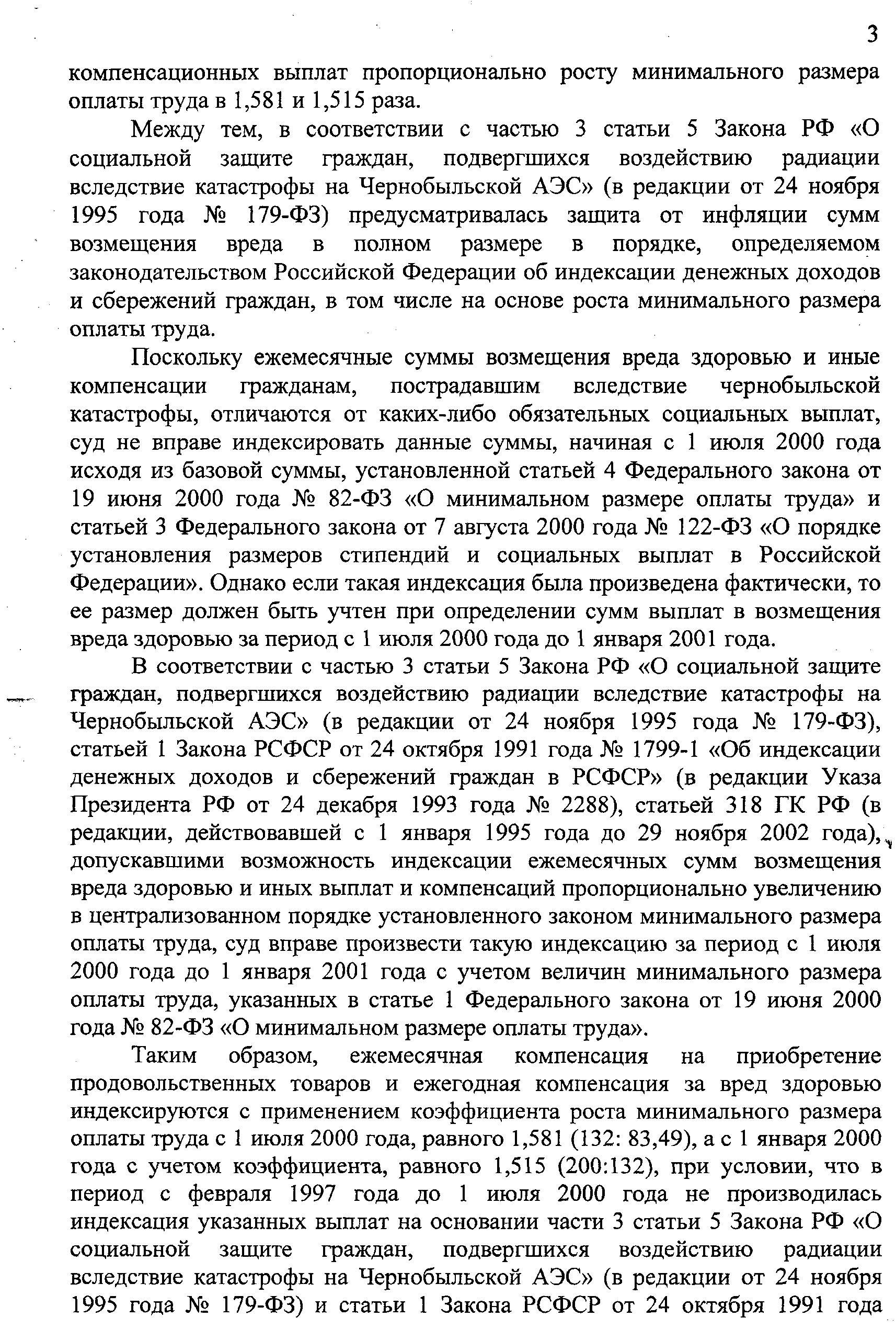 3

компенсационных выплат пропорционально росту минимального размера оплаты труда в 1,581 и 1,515 раза.

Между тем, в соответствии с частью 3 статьи 5 Закона РФ «О социальной защите граждан, подвергшихся воздействию радиации вследствие катастрофы на Чернобыльской АЭС» (в редакции от 24 ноября 1995 года № 179-ФЗ) предусматривалась защита от инфляции сумм возмещения вреда в полном размере в порядке, определяемом законодательством Российской Федерации об индексации денежных доходов и сбережений граждан, в том числе на основе роста минимального размера оплаты труда.

Поскольку ежемесячные суммы возмещения вреда здоровью и иные компенсации гражданам, пострадавшим вследствие чернобыльской катастрофы, отличаются от каких-либо обязательных социальных выплат, суд не вправе индексировать данные суммы, начиная с 1 июля 2000 года исходя из базовой суммы, установленной статьей 4 Федерального закона от 19 июня 2000 года № 82-ФЗ «О минимальном размере оплаты труда» и статьей 3 Федерального закона от 7 августа 2000 года № 122-ФЗ «О порядке установления размеров стипендий и социальных выплат в Российской Федерации». Однако если такая индексация была произведена фактически, то ее размер должен быть учтен при определении сумм выплат в возмещения вреда здоровью за период с 1 июля 2000 года до 1 января 2001 года.

В соответствии с частью 3 статьи 5 Закона РФ «О социальной защите граждан, подвергшихся воздействию радиации вследствие катастрофы на Чернобыльской АЭС» (в редакции от 24 ноября 1995 года № 179-ФЗ), статьей 1 Закона РСФСР от 24 октября 1991 года № 1799-1 «Об индексации денежных доходов и сбережений граждан в РСФСР» (в редакции Указа Президента РФ от 24 декабря 1993 года № 2288), статьей 318 ГК РФ (в редакции, действовавшей с 1 января 1995 года до 29 ноября 2002 года), допускавшими возможность индексации ежемесячных сумм возмещения вреда здоровью и иных выплат и компенсаций пропорционально увеличению в централизованном порядке установленного законом минимального размера оплаты труда, суд вправе произвести такую индексацию за период с 1 июля 2000 года до 1 января 2001 года с учетом величин минимального размера оплаты труда, указанных в статье 1 Федерального закона от 19 июня 2000 года № 82-ФЗ «О минимальном размере оплаты труда».

Таким образом, ежемесячная компенсация на приобретение продовольственных товаров и ежегодная компенсация за вред здоровью индексируются с применением коэффициента роста минимального размера оплаты труда с 1 июля 2000 года, равного 1,581 (132: 83,49), а с 1 января 2000 года с учетом коэффициента, равного 1,515 (200:132), при условии, что в период с февраля 1997 года до 1 июля 2000 года не производилась индексация указанных выплат на основании части 3 статьи 5 Закона РФ «О социальной защите граждан, подвергшихся воздействию радиации вследствие катастрофы на Чернобыльской АЭС» (в редакции от 24 ноября 1995 года № 179-ФЗ) и статьи 1 Закона РСФСР от 24 октября 1991 года